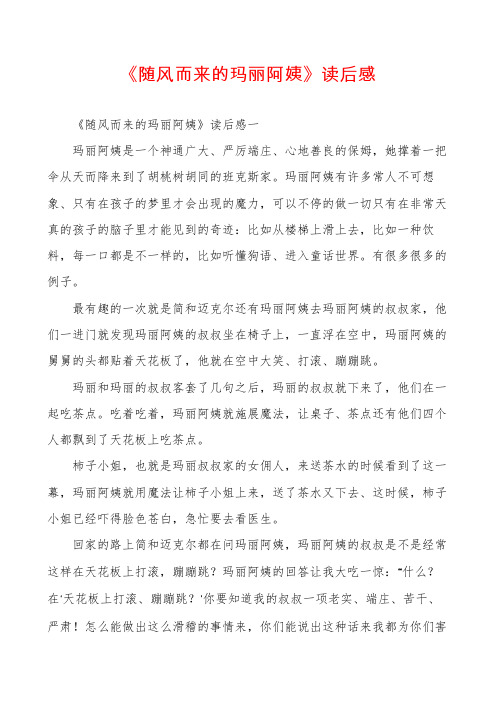 《随风而来的玛丽阿姨》读后感

《随风而来的玛丽阿姨》读后感一

玛丽阿姨是一个神通广大、严厉端庄、心地善良的保姆，她撑着一把伞从天而降来到了胡桃树胡同的班克斯家。玛丽阿姨有许多常人不可想象、只有在孩子的梦里才会出现的魔力，可以不停的做一切只有在非常天真的孩子的脑子里才能见到的奇迹：比如从楼梯上滑上去，比如一种饮料，每一口都是不一样的，比如听懂狗语、进入童话世界。有很多很多的例子。

最有趣的一次就是简和迈克尔还有玛丽阿姨去玛丽阿姨的叔叔家，他们一进门就发现玛丽阿姨的叔叔坐在椅子上，一直浮在空中，玛丽阿姨的舅舅的头都贴着天花板了，他就在空中大笑、打滚、蹦蹦跳。

玛丽和玛丽的叔叔客套了几句之后，玛丽的叔叔就下来了，他们在一起吃茶点。吃着吃着，玛丽阿姨就施展魔法，让桌子、茶点还有他们四个人都飘到了天花板上吃茶点。

柿子小姐，也就是玛丽叔叔家的女佣人，来送茶水的时候看到了这一幕，玛丽阿姨就用魔法让柿子小姐上来，送了茶水又下去、这时候，柿子小姐已经吓得脸色苍白，急忙要去看医生。

回家的路上简和迈克尔都在问玛丽阿姨，玛丽阿姨的叔叔是不是经常这样在天花板上打滚，蹦蹦跳？玛丽阿姨的回答让我大吃一惊：“什么？在‘天花板上打滚、蹦蹦跳？’你要知道我的叔叔一项老实、端庄、苦干、严肃！怎么能做出这么滑稽的事情来，你们能说出这种话来我都为你们害